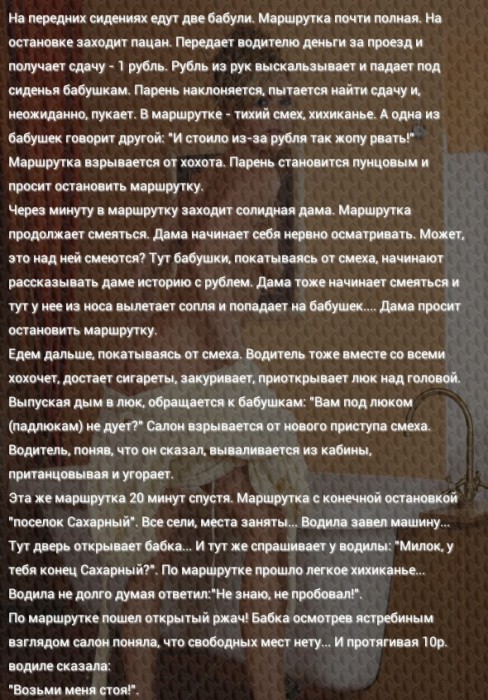 На передних сидениях едут две бабули. Маршрутка почти полная. На остановке заходит пацан. Передает водителю деньги за проезд и получает сдачу - 1 рубль. Рубль из рук выскальзывает и падает под сиденья бабушкам. Парень наклоняется, пытается найти сдачу и, неожиданно, пукает. В маршрутке - тихий смех, хихиканье. А одна из бабушек говорит другой: "И стоило из-за рубля так жопу рвать!" Маршрутка взрывается от хохота. Парень становится пунцовым и просит остановить маршрутку.
Через минуту в маршрутку заходит солидная дама. Маршрутка продолжает смеяться. Дама начинает себя нервно осматривать. Может, это над ней смеются? Тут бабушки, покатываясь от смеха, начинают рассказывать даме историю с рублем. Дама тоже начинает смеяться и тут у нее из носа вылетает сопля и попадает на бабушек.... Дама просит остановить маршрутку.
Едем дальше, покатываясь от смеха. Водитель тоже вместе со всеми хохочет, достает сигареты, закуривает, приоткрывает люк над головой. Выпуская дым в люк, обращается к бабушкам: "Вам под люком (падлюкам) не дует?" Салон взрывается от нового приступа смеха. Водитель, поняв, что он сказал, вываливается из кабины, пританцовывая и угорает.
Эта же маршрутка 20 минут спустя. Маршрутка с конечной остановкой "поселок Сахарный". Все сели, места заняты... Водила завел машину... Тут дверь открывает бабка... И тут же спрашивает у водилы: "Милок, у тебя конец Сахарный?". По маршрутке прошло легкое хихиканье... Водила не долго думая ответил:"Не знаю, не пробовал!".
По маршрутке пошел открытый ржач! Бабка осмотрев ястребиным взглядом салон поняла, что свободных мест нету... И протягивая 10р. водиле сказала:
"Возьми меня стоя!".